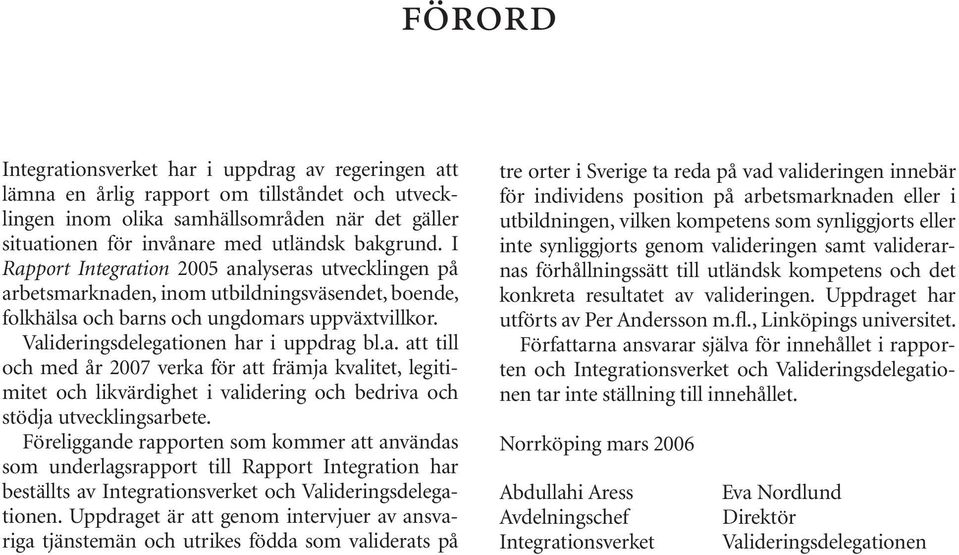 FÖRORD

Integrationsverket har i uppdrag av regeringen att lämna en årlig rapport om tillståndet och utvecklingen inom olika samhällsområden när det gäller situationen för invånare med utländsk bakgrund. I Rapport Integration 2005 analyseras utvecklingen på arbetsmarknaden, inom utbildningsväsendet, boende, folkhälsa och barns och ungdomars uppväxtvillkor.

Valideringsdelegationen har i uppdrag bl.a. att till och med år 2007 verka för att främja kvalitet, legitimitet och likvärdighet i validering och bedriva och stödja utvecklingsarbete.

Föreliggande rapporten som kommer att användas som underlagsrapport till Rapport Integration har beställts av Integrationsverket och Valideringsdelegationen. Uppdraget är att genom intervjuer av ansvariga tjänstemän och utrikes födda som validerats på tre orter i Sverige ta reda på vad valideringen innebär för individens position på arbetsmarknaden eller i utbildningen, vilken kompetens som synliggjorts eller inte synliggjorts genom valideringen samt validerarnas förhållningssätt till utländsk kompetens och det konkreta resultatet av valideringen. Uppdraget har utförts av Per Andersson m.fl., Linköpings universitet.

Författarna ansvarar själva för innehållet i rapporten och Integrationsverket och Valideringsdelegationen tar inte ställning till innehållet.

Norrköping mars 2006

Abdullahi Aress
Avdelningschef
Integrationsverket

Eva Nordlund
Direktör
Valideringsdelegationen